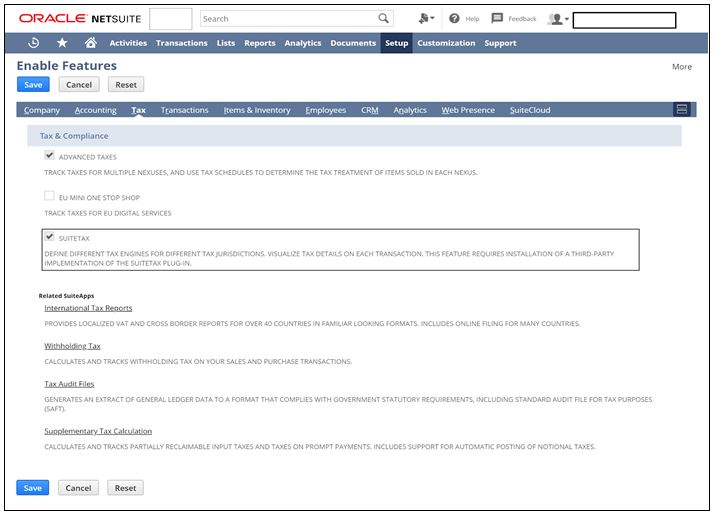 ORACLE NETSUITE

Search

Help Feedback

Activities Transactions Lists Reports Analytics Documents Setup Customization Support

Enable Features

More

Save Cancel Reset

Company Accounting Tax Transactions Items & Inventory Employees CRM Analytics Web Presence SuiteCloud

Tax & Compliance

ADVANCED TAXES

TRACK TAXES FOR MULTIPLE NEXUSES, AND USE TAX SCHEDULES TO DETERMINE THE TAX TREATMENT OF ITEMS SOLD IN EACH NEXUS.

EU MINI ONE STOP SHOP

TRACK TAXES FOR EU DIGITAL SERVICES

SUITETAX

DEFINE DIFFERENT TAX ENGINES FOR DIFFERENT TAX JURISDICTIONS. VISUALIZE TAX DETAILS ON EACH TRANSACTION. THIS FEATURE REQUIRES INSTALLATION OF A THIRD-PARTY IMPLEMENTATION OF THE SUITETAX PLUG-IN.

Related SuiteApps

International Tax Reports

PROVIDES LOCALIZED VAT AND CROSS BORDER REPORTS FOR OVER 40 COUNTRIES IN FAMILIAR LOOKING FORMATS. INCLUDES ONLINE FILING FOR MANY COUNTRIES.

Withholding Tax

CALCULATES AND TRACKS WITHHOLDING TAX ON YOUR SALES AND PURCHASE TRANSACTIONS.

Tax Audit Files

GENERATES AN EXTRACT OF GENERAL LEDGER DATA TO A FORMAT THAT COMPLIES WITH GOVERNMENT STATUTORY REQUIREMENTS, INCLUDING STANDARD AUDIT FILE FOR TAX PURPOSES (SAFT).

Supplementary Tax Calculation

CALCULATES AND TRACKS PARTIALLY RECLAIMABLE INPUT TAXES AND TAXES ON PROMPT PAYMENTS. INCLUDES SUPPORT FOR AUTOMATIC POSTING OF NOTIONAL TAXES.

Save Cancel Reset